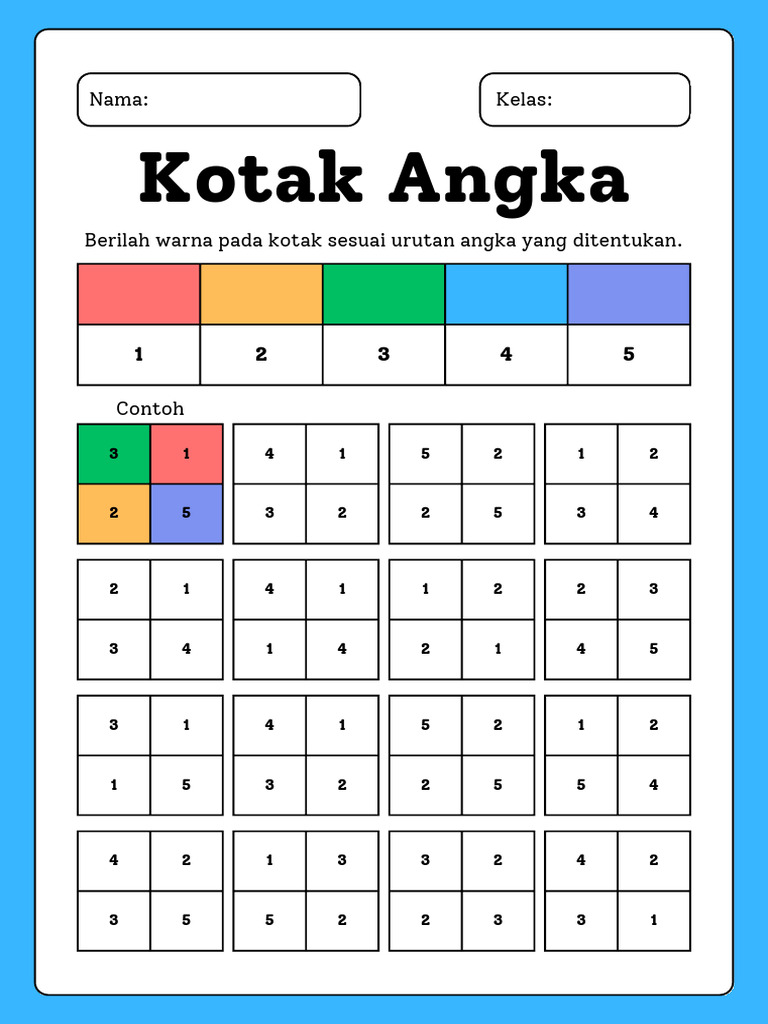 Nama:

Kelas:

Kotak Angka

Berilah warna pada kotak sesuai urutan angka yang ditentukan.

| | | | | |
|---|---|---|---|---|
| 1 | 2 | 3 | 4 | 5 |

Contoh

| 3 | 1 |
|---|---|
| 2 | 5 |

| 4 | 1 |
|---|---|
| 3 | 2 |

| 5 | 2 |
|---|---|
| 2 | 5 |

| 1 | 2 |
|---|---|
| 3 | 4 |

| 2 | 1 |
|---|---|
| 3 | 4 |

| 4 | 1 |
|---|---|
| 1 | 4 |

| 1 | 2 |
|---|---|
| 2 | 1 |

| 2 | 3 |
|---|---|
| 4 | 5 |

| 3 | 1 |
|---|---|
| 1 | 5 |

| 4 | 1 |
|---|---|
| 3 | 2 |

| 5 | 2 |
|---|---|
| 2 | 5 |

| 1 | 2 |
|---|---|
| 5 | 4 |

| 4 | 2 |
|---|---|
| 3 | 5 |

| 1 | 3 |
|---|---|
| 5 | 2 |

| 3 | 2 |
|---|---|
| 2 | 3 |

| 4 | 2 |
|---|---|
| 3 | 1 |